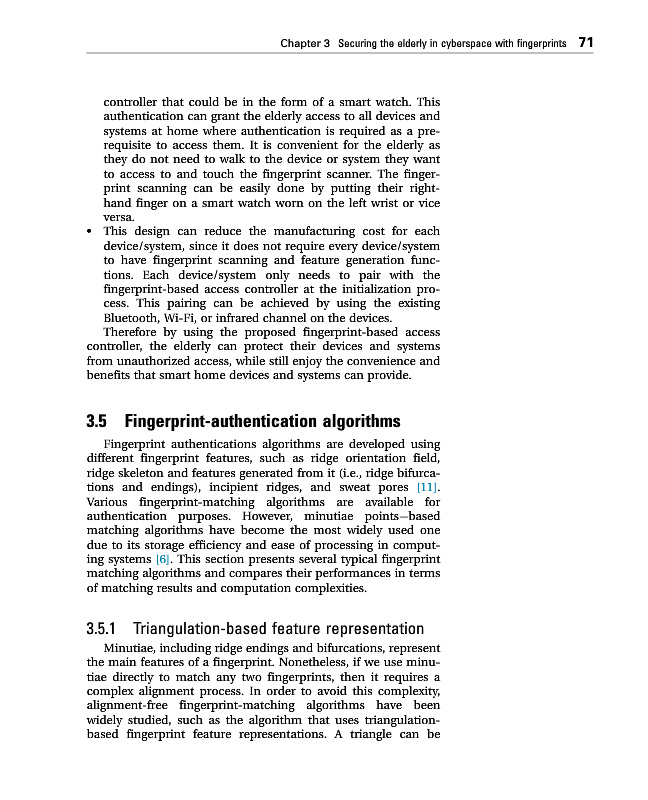 Chapter 3 Securing the elderly in cyberspace with fingerprints 71

controller that could be in the form of a smart watch. This authentication can grant the elderly access to all devices and systems at home where authentication is required as a prerequisite to access them. It is convenient for the elderly as they do not need to walk to the device or system they want to access to and touch the fingerprint scanner. The fingerprint scanning can be easily done by putting their right-hand finger on a smart watch worn on the left wrist or vice versa.

• This design can reduce the manufacturing cost for each device/system, since it does not require every device/system to have fingerprint scanning and feature generation functions. Each device/system only needs to pair with the fingerprint-based access controller at the initialization process. This pairing can be achieved by using the existing Bluetooth, Wi-Fi, or infrared channel on the devices.

Therefore by using the proposed fingerprint-based access controller, the elderly can protect their devices and systems from unauthorized access, while still enjoy the convenience and benefits that smart home devices and systems can provide.

3.5 Fingerprint-authentication algorithms

Fingerprint authentications algorithms are developed using different fingerprint features, such as ridge orientation field, ridge skeleton and features generated from it (i.e., ridge bifurcations and endings), incipient ridges, and sweat pores [11]. Various fingerprint-matching algorithms are available for authentication purposes. However, minutiae points–based matching algorithms have become the most widely used one due to its storage efficiency and ease of processing in computing systems [6]. This section presents several typical fingerprint matching algorithms and compares their performances in terms of matching results and computation complexities.

3.5.1 Triangulation-based feature representation

Minutiae, including ridge endings and bifurcations, represent the main features of a fingerprint. Nonetheless, if we use minutiae directly to match any two fingerprints, then it requires a complex alignment process. In order to avoid this complexity, alignment-free fingerprint-matching algorithms have been widely studied, such as the algorithm that uses triangulation-based fingerprint feature representations. A triangle can be